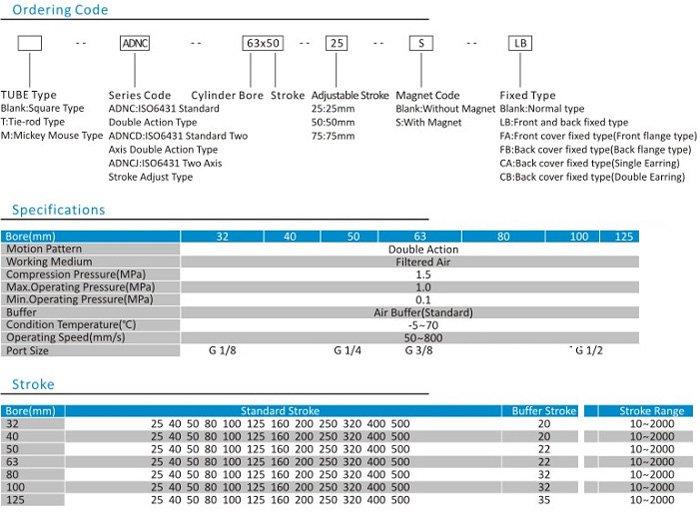 Ordering Code

-- ADNC -- 63x50 -- 25 -- S -- LB

TUBE Type
Blank:Square Type
T:Tie-rod Type
M:Mickey Mouse Type

Series Code
ADNC:ISO6431 Standard
Double Action Type
ADNCD:ISO6431 Standard Two
Axis Double Action Type
ADNCJ:ISO6431 Two Axis
Stroke Adjust Type

Cylinder Bore

Stroke

Adjustable Stroke
25:25mm
50:50mm
75:75mm

Magnet Code
Blank:Without Magnet
S:With Magnet

Fixed Type
Blank:Normal type
LB:Front and back fixed type
FA:Front cover fixed type(Front flange type)
FB:Back cover fixed type(Back flange type)
CA:Back cover fixed type(Single Earring)
CB:Back cover fixed type(Double Earring)

Specifications

| Bore(mm) | 32 | 40 | 50 | 63 | 80 | 100 | 125 |
|---|---|---|---|---|---|---|---|
| Motion Pattern | Double Action | | | | | | |
| Working Medium | Filtered Air | | | | | | |
| Compression Pressure(MPa) | 1.5 | | | | | | |
| Max.Operating Pressure(MPa) | 1.0 | | | | | | |
| Min.Operating Pressure(MPa) | 0.1 | | | | | | |
| Buffer | Air Buffer(Standard) | | | | | | |
| Condition Temperature(°C) | -5~70 | | | | | | |
| Operating Speed(mm/s) | 50~800 | | | | | | |
| Port Size | G 1/8 | | G 1/4 | G 3/8 | | G 1/2 | |

Stroke

| Bore(mm) | Standard Stroke | Buffer Stroke | Stroke Range |
|---|---|---|---|
| 32 | 25 40 50 80 100 125 160 200 250 320 400 500 | 20 | 10~2000 |
| 40 | 25 40 50 80 100 125 160 200 250 320 400 500 | 20 | 10~2000 |
| 50 | 25 40 50 80 100 125 160 200 250 320 400 500 | 22 | 10~2000 |
| 63 | 25 40 50 80 100 125 160 200 250 320 400 500 | 22 | 10~2000 |
| 80 | 25 40 50 80 100 125 160 200 250 320 400 500 | 32 | 10~2000 |
| 100 | 25 40 50 80 100 125 160 200 250 320 400 500 | 32 | 10~2000 |
| 125 | 25 40 50 80 100 125 160 200 250 320 400 500 | 35 | 10~2000 |